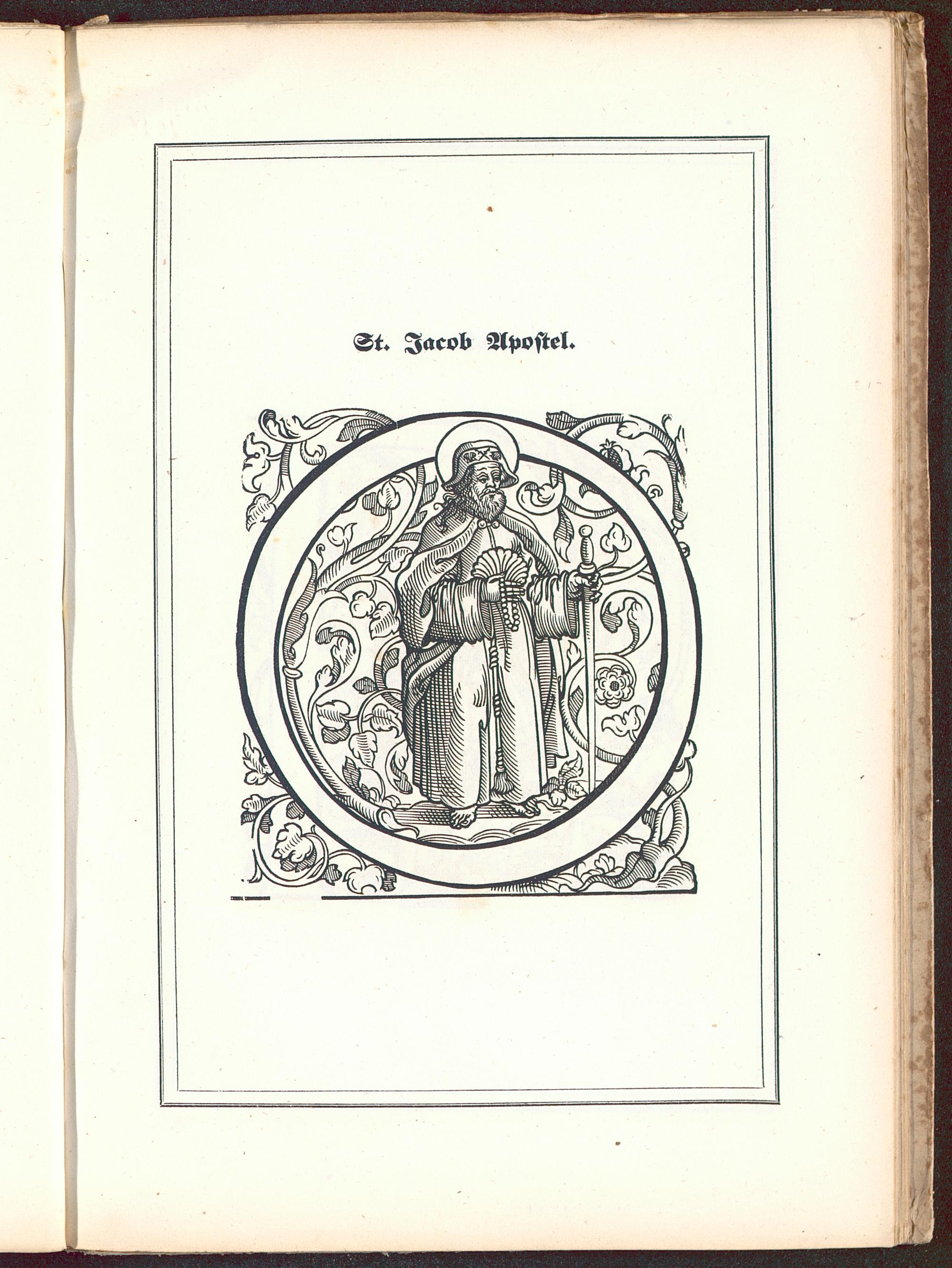 St. Jacob Apostel.